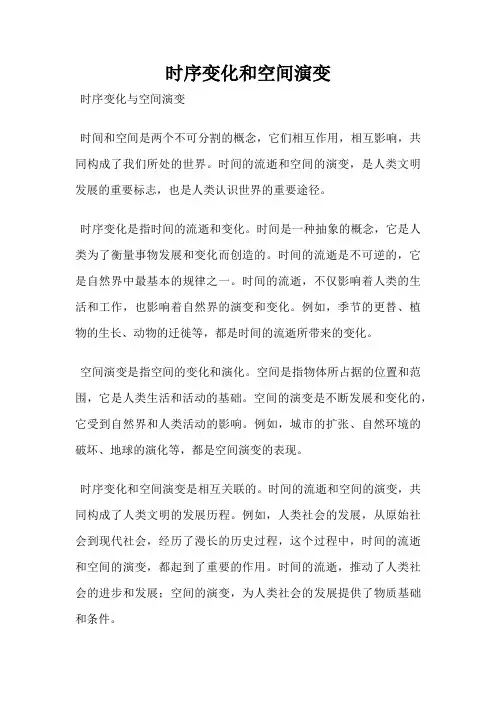 时序变化和空间演变

时序变化与空间演变

时间和空间是两个不可分割的概念，它们相互作用，相互影响，共同构成了我们所处的世界。时间的流逝和空间的演变，是人类文明发展的重要标志，也是人类认识世界的重要途径。

时序变化是指时间的流逝和变化。时间是一种抽象的概念，它是人类为了衡量事物发展和变化而创造的。时间的流逝是不可逆的，它是自然界中最基本的规律之一。时间的流逝，不仅影响着人类的生活和工作，也影响着自然界的演变和变化。例如，季节的更替、植物的生长、动物的迁徙等，都是时间的流逝所带来的变化。

空间演变是指空间的变化和演化。空间是指物体所占据的位置和范围，它是人类生活和活动的基础。空间的演变是不断发展和变化的，它受到自然界和人类活动的影响。例如，城市的扩张、自然环境的破坏、地球的演化等，都是空间演变的表现。

时序变化和空间演变是相互关联的。时间的流逝和空间的演变，共同构成了人类文明的发展历程。例如，人类社会的发展，从原始社会到现代社会，经历了漫长的历史过程，这个过程中，时间的流逝和空间的演变，都起到了重要的作用。时间的流逝，推动了人类社会的进步和发展；空间的演变，为人类社会的发展提供了物质基础和条件。